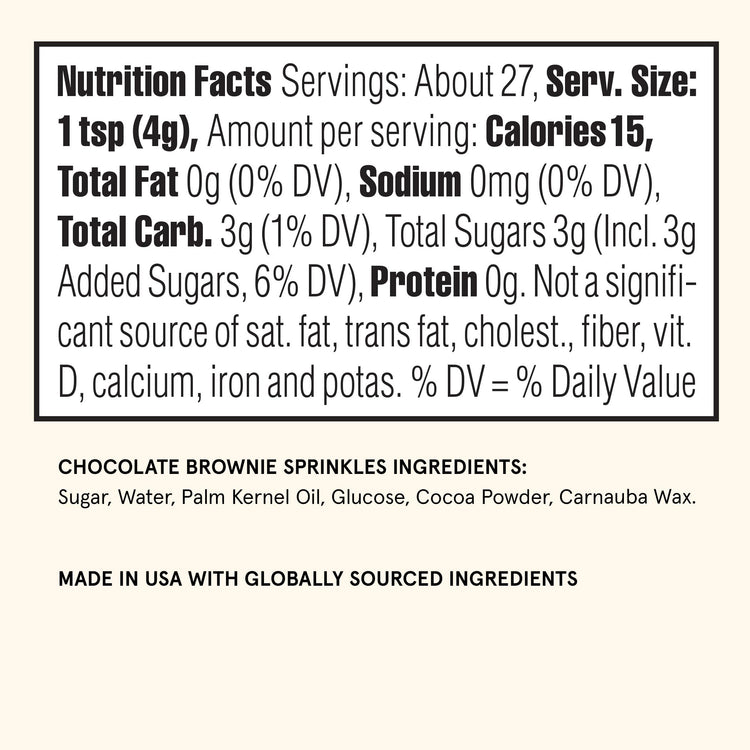 Nutrition Facts Servings: About 27, Serv. Size: 1 tsp (4g), Amount per serving: Calories 15, Total Fat 0g (0% DV), Sodium 0mg (0% DV), Total Carb. 3g (1% DV), Total Sugars 3g (Incl. 3g Added Sugars, 6% DV), Protein 0g. Not a significant source of sat. fat, trans fat, cholest., fiber, vit. D, calcium, iron and potas. % DV = % Daily Value

CHOCOLATE BROWNIE SPRINKLES INGREDIENTS:
Sugar, Water, Palm Kernel Oil, Glucose, Cocoa Powder, Carnauba Wax.

MADE IN USA WITH GLOBALLY SOURCED INGREDIENTS